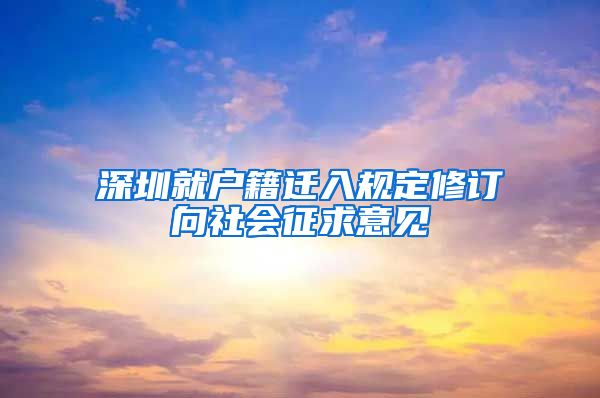 深圳就户籍迁入规定修订
向社会征求意见